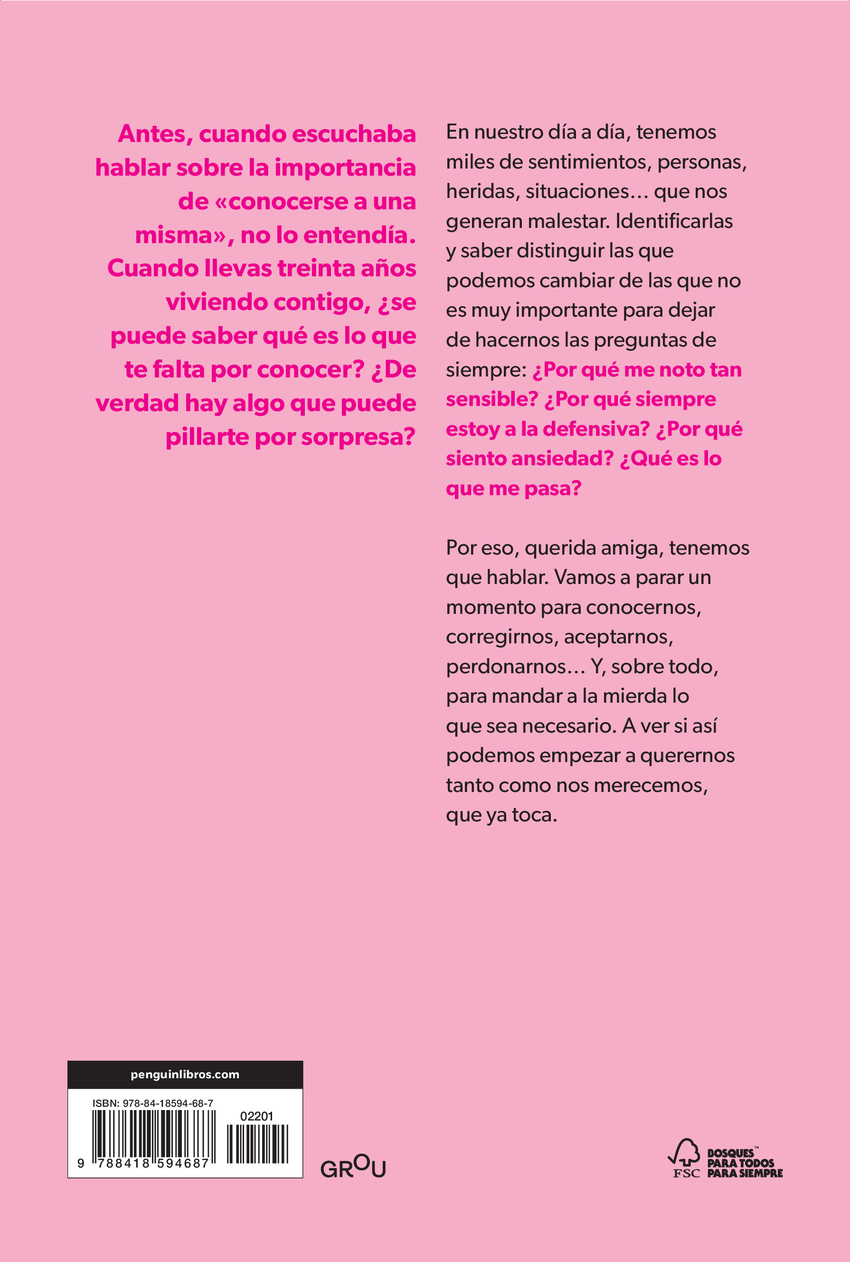 Antes, cuando escuchaba hablar sobre la importancia de «conocerse a una misma», no lo entendía. Cuando llevas treinta años viviendo contigo, ¿se puede saber qué es lo que te falta por conocer? ¿De verdad hay algo que puede pillarte por sorpresa?

En nuestro día a día, tenemos miles de sentimientos, personas, heridas, situaciones… que nos generan malestar. Identificarlas y saber distinguir las que podemos cambiar de las que no es muy importante para dejar de hacernos las preguntas de siempre: ¿Por qué me noto tan sensible? ¿Por qué siempre estoy a la defensiva? ¿Por qué siento ansiedad? ¿Qué es lo que me pasa?

Por eso, querida amiga, tenemos que hablar. Vamos a parar un momento para conocernos, corregirnos, aceptarnos, perdonarnos… Y, sobre todo, para mandar a la mierda lo que sea necesario. A ver si así podemos empezar a querernos tanto como nos merecemos, que ya toca.

penguinlibros.com

ISBN: 978-84-18594-68-7

02201

9 788418 594687

GROU

FSC BOSQUES PARA TODOS PARA SIEMPRE